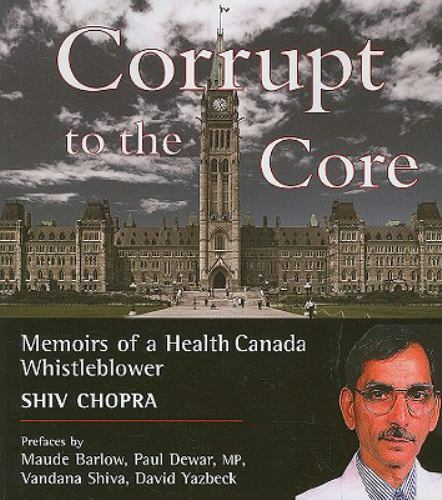 Corrupt to the Core

Memoirs of a Health Canada Whistleblower

SHIV CHOPRA

Prefaces by
Maude Barlow, Paul Dewar, MP,
Vandana Shiva, David Yazbeck